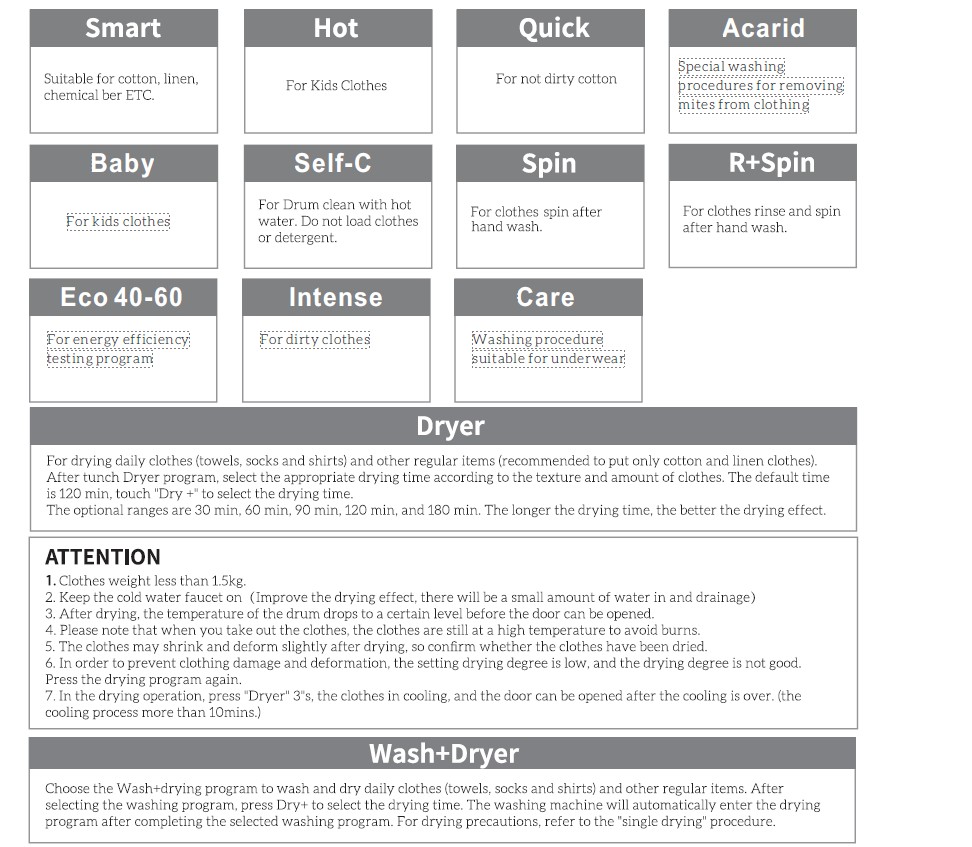 Smart

Suitable for cotton, linen, chemical ber ETC.

Hot

For Kids Clothes

Quick

For not dirty cotton

Acarid

Special washing procedures for removing mites from clothing

Baby

For kids clothes

Self-C

For Drum clean with hot water. Do not load clothes or detergent.

Spin

For clothes spin after hand wash.

R+Spin

For clothes rinse and spin after hand wash.

Eco 40-60

For energy efficiency testing program

Intense

For dirty clothes

Care

Washing procedure suitable for underwear

Dryer

For drying daily clothes (towels, socks and shirts) and other regular items (recommended to put only cotton and linen clothes). After tunch Dryer program, select the appropriate drying time according to the texture and amount of clothes. The default time is 120 min, touch "Dry +" to select the drying time.
The optional ranges are 30 min, 60 min, 90 min, 120 min, and 180 min. The longer the drying time, the better the drying effect.

ATTENTION

1. Clothes weight less than 1.5kg.
2. Keep the cold water faucet on (Improve the drying effect, there will be a small amount of water in and drainage)
3. After drying, the temperature of the drum drops to a certain level before the door can be opened.
4. Please note that when you take out the clothes, the clothes are still at a high temperature to avoid burns.
5. The clothes may shrink and deform slightly after drying, so confirm whether the clothes have been dried.
6. In order to prevent clothing damage and deformation, the setting drying degree is low, and the drying degree is not good. Press the drying program again.
7. In the drying operation, press "Dryer" 3"s, the clothes in cooling, and the door can be opened after the cooling is over. (the cooling process more than 10mins.)

Wash+Dryer

Choose the Wash+drying program to wash and dry daily clothes (towels, socks and shirts) and other regular items. After selecting the washing program, press Dry+ to select the drying time. The washing machine will automatically enter the drying program after completing the selected washing program. For drying precautions, refer to the "single drying" procedure.